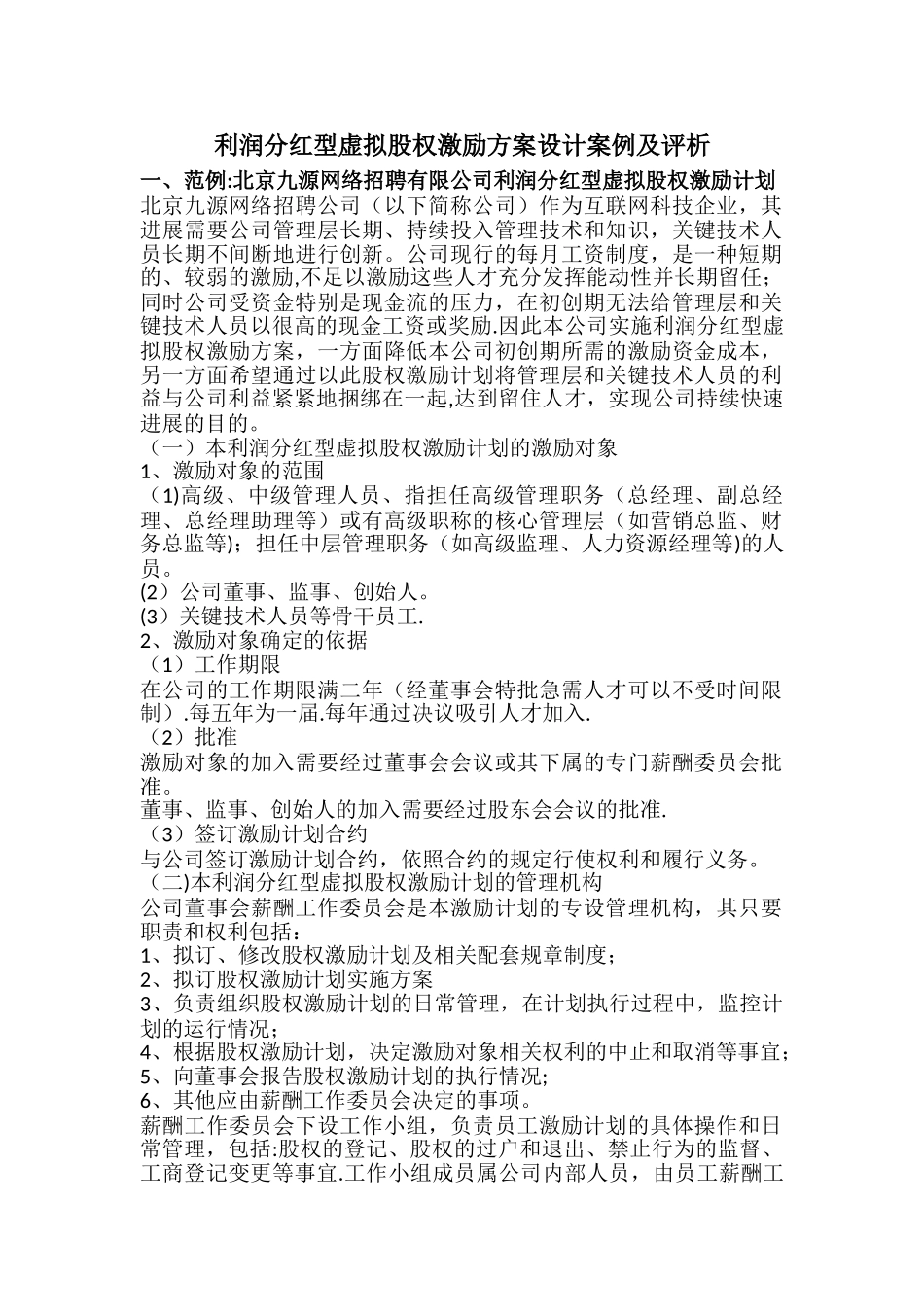 利润分红型虚拟股权激励方案设计案例及评析

一、范例:北京九源网络招聘有限公司利润分红型虚拟股权激励计划

北京九源网络招聘公司（以下简称公司）作为互联网科技企业，其进展需要公司管理层长期、持续投入管理技术和知识，关键技术人员长期不间断地进行创新。公司现行的每月工资制度，是一种短期的、较弱的激励,不足以激励这些人才充分发挥能动性并长期留任；同时公司受资金特别是现金流的压力，在初创期无法给管理层和关键技术人员以很高的现金工资或奖励.因此本公司实施利润分红型虚拟股权激励方案，一方面降低本公司初创期所需的激励资金成本，另一方面希望通过以此股权激励计划将管理层和关键技术人员的利益与公司利益紧紧地捆绑在一起,达到留住人才，实现公司持续快速进展的目的。

（一）本利润分红型虚拟股权激励计划的激励对象

1、激励对象的范围

（1)高级、中级管理人员、指担任高级管理职务（总经理、副总经理、总经理助理等）或有高级职称的核心管理层（如营销总监、财务总监等)；担任中层管理职务（如高级监理、人力资源经理等)的人员。

(2）公司董事、监事、创始人。

(3）关键技术人员等骨干员工.

2、激励对象确定的依据

（1）工作期限

在公司的工作期限满二年（经董事会特批急需人才可以不受时间限制）.每五年为一届.每年通过决议吸引人才加入.

（2）批准

激励对象的加入需要经过董事会会议或其下属的专门薪酬委员会批准。

董事、监事、创始人的加入需要经过股东会会议的批准.

（3）签订激励计划合约

与公司签订激励计划合约，依照合约的规定行使权利和履行义务。

（二)本利润分红型虚拟股权激励计划的管理机构

公司董事会薪酬工作委员会是本激励计划的专设管理机构，其只要职责和权利包括：

1、拟订、修改股权激励计划及相关配套规章制度；

2、拟订股权激励计划实施方案

3、负责组织股权激励计划的日常管理，在计划执行过程中，监控计划的运行情况；

4、根据股权激励计划，决定激励对象相关权利的中止和取消等事宜；

5、向董事会报告股权激励计划的执行情况;

6、其他应由薪酬工作委员会决定的事项。

薪酬工作委员会下设工作小组，负责员工激励计划的具体操作和日常管理，包括:股权的登记、股权的过户和退出、禁止行为的监督、工商登记变更等事宜.工作小组成员属公司内部人员，由员工薪酬工